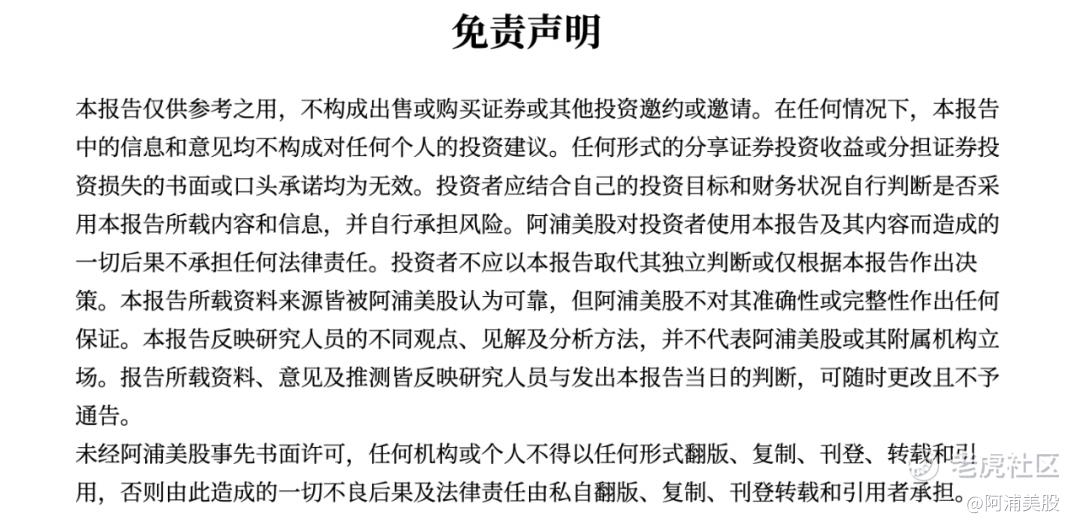 免责声明

本报告仅供参考之用，不构成出售或购买证券或其他投资邀约或邀请。在任何情况下，本报告中的信息和意见均不构成对任何个人的投资建议。任何形式的分享证券投资收益或分担证券投资损失的书面或口头承诺均为无效。投资者应结合自己的投资目标和财务状况自行判断是否采用本报告所载内容和信息，并自行承担风险。阿浦美股对投资者使用本报告及其内容而造成的一切后果不承担任何法律责任。投资者不应以本报告取代其独立判断或仅根据本报告作出决策。本报告所载资料来源皆被阿浦美股认为可靠，但阿浦美股不对其准确性或完整性作出任何保证。本报告反映研究人员的不同观点、见解及分析方法，并不代表阿浦美股或其附属机构立场。报告所载资料、意见及推测皆反映研究人员与发出本报告当日的判断，可随时更改且不予通告。

未经阿浦美股事先书面许可，任何机构或个人不得以任何形式翻版、复制、刊登、转载和引用，否则由此造成的一切不良后果及法律责任由私自翻版、复制、刊登转载和引用者承担。

老虎社区
@阿浦美股